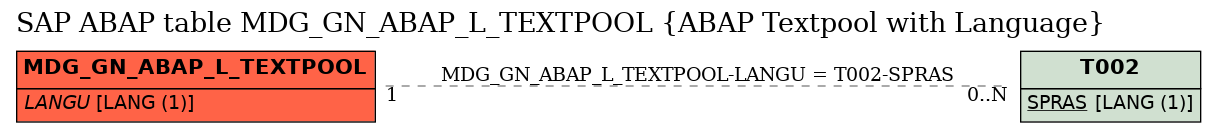 SAP ABAP table MDG_GN_ABAP_L_TEXTPOOL {ABAP Textpool with Language}

MDG_GN_ABAP_L_TEXTPOOL
LANGU [LANG (1)]

MDG_GN_ABAP_L_TEXTPOOL-LANGU = T002-SPRAS
1
0..N

T002
SPRAS [LANG (1)]